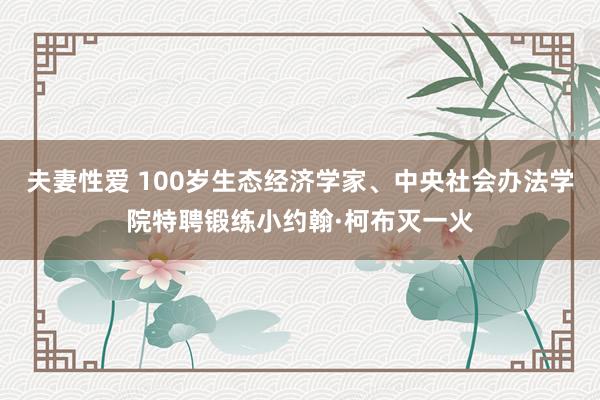 夫妻性爱 100岁生态经济学家、中央社会办法学院特聘锻练小约翰·柯布灭一火